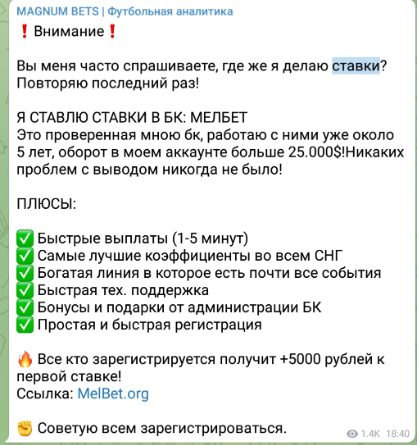 MAGNUM BETS | Футбольная аналитика

❗ Внимание❗

Вы меня часто спрашиваете, где же я делаю ставки? Повторяю последний раз!

Я СТАВЛЮ СТАВКИ В БК: МЕЛБЕТ
Это проверенная мною бк, работаю с ними уже около 5 лет, оборот в моем аккаунте больше 25.000$!Никаких проблем с выводом никогда не было!

ПЛЮСЫ:

✅ Быстрые выплаты (1-5 минут)
✅ Самые лучшие коэффициенты во всем СНГ
✅ Богатая линия в которое есть почти все события
✅ Быстрая тех. поддержка
✅ Бонусы и подарки от администрации БК
✅ Простая и быстрая регистрация

🔥 Все кто зарегистрируется получит +5000 рублей к первой ставке!
Ссылка: MelBet.org

✊ Советую всем зарегистрироваться.

1.4K 18:40